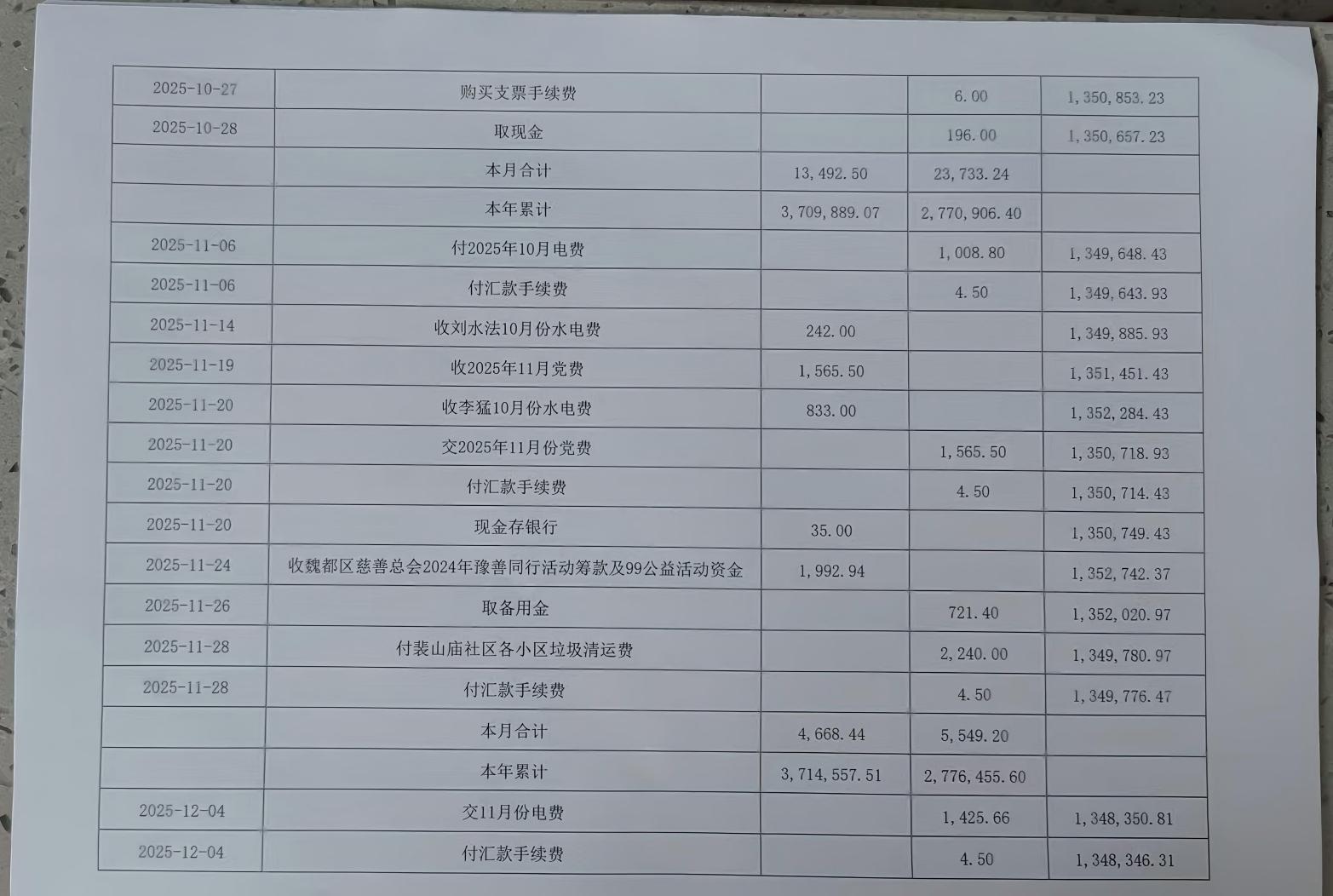 | 2025-10-27 | 购买支票手续费 |  | 6.00 | 1,350,853.23 |
|---|---|---|---|---|
| 2025-10-28 | 取现金 |  | 196.00 | 1,350,657.23 |
|  | 本月合计 | 13,492.50 | 23,733.24 |  |
|  | 本年累计 | 3,709,889.07 | 2,770,906.40 |  |
| 2025-11-06 | 付2025年10月电费 |  | 1,008.80 | 1,349,648.43 |
| 2025-11-06 | 付汇款手续费 |  | 4.50 | 1,349,643.93 |
| 2025-11-14 | 收刘水法10月份水电费 | 242.00 |  | 1,349,885.93 |
| 2025-11-19 | 收2025年11月党费 | 1,565.50 |  | 1,351,451.43 |
| 2025-11-20 | 收李猛10月份水电费 | 833.00 |  | 1,352,284.43 |
| 2025-11-20 | 交2025年11月份党费 |  | 1,565.50 | 1,350,718.93 |
| 2025-11-20 | 付汇款手续费 |  | 4.50 | 1,350,714.43 |
| 2025-11-20 | 现金存银行 | 35.00 |  | 1,350,749.43 |
| 2025-11-24 | 收魏都区慈善总会2024年豫善同行活动筹款及99公益活动资金 | 1,992.94 |  | 1,352,742.37 |
| 2025-11-26 | 取备用金 |  | 721.40 | 1,352,020.97 |
| 2025-11-28 | 付裴山庙社区各小区垃圾清运费 |  | 2,240.00 | 1,349,780.97 |
| 2025-11-28 | 付汇款手续费 |  | 4.50 | 1,349,776.47 |
|  | 本月合计 | 4,668.44 | 5,549.20 |  |
|  | 本年累计 | 3,714,557.51 | 2,776,455.60 |  |
| 2025-12-04 | 交11月份电费 |  | 1,425.66 | 1,348,350.81 |
| 2025-12-04 | 付汇款手续费 |  | 4.50 | 1,348,346.31 |